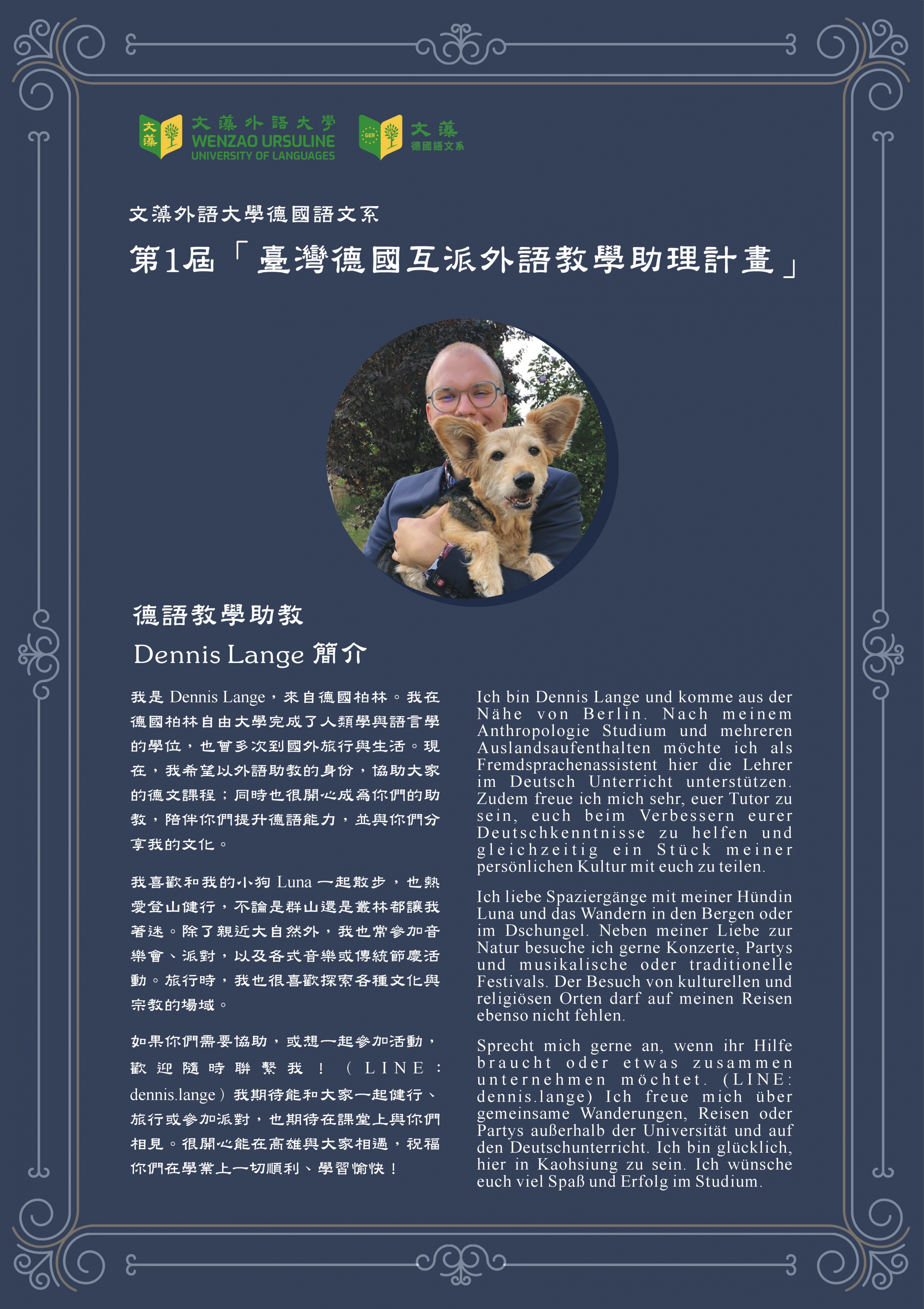 文藻
文藻外語大學
WENZAO URSULINE
UNIVERSITY OF LANGUAGES

GER
文藻
德國語文系

文藻外語大學德國語文系

第1屆「臺灣德國互派外語教學助理計畫」

德語教學助教
Dennis Lange 簡介

我是 Dennis Lange，來自德國柏林。我在德國柏林自由大學完成了人類學與語言學的學位，也曾多次到國外旅行與生活。現在，我希望以外語助教的身份，協助大家的德文課程；同時也很開心成為你們的助教，陪伴你們提升德語能力，並與你們分享我的文化。

我喜歡和我的小狗 Luna 一起散步，也熱愛登山健行，不論是群山還是叢林都讓我著迷。除了親近大自然外，我也常參加音樂會、派對，以及各式音樂或傳統節慶活動。旅行時，我也很喜歡探索各種文化與宗教的場域。

如果你們需要協助，或想一起參加活動，歡迎隨時聯繫我！（LINE：dennis.lange）我期待能和大家一起健行、旅行或參加派對，也期待在課堂上與你們相見。很開心能在高雄與大家相遇，祝福你們在學業上一切順利、學習愉快！

Ich bin Dennis Lange und komme aus der Nähe von Berlin. Nach meinem Anthropologie Studium und mehreren Auslandsaufenthalten möchte ich als Fremdsprachenassistent hier die Lehrer im Deutsch Unterricht unterstützen. Zudem freue ich mich sehr, euer Tutor zu sein, euch beim Verbessern eurer Deutschkenntnisse zu helfen und gleichzeitig ein Stück meiner persönlichen Kultur mit euch zu teilen.

Ich liebe Spaziergänge mit meiner Hündin Luna und das Wandern in den Bergen oder im Dschungel. Neben meiner Liebe zur Natur besuche ich gerne Konzerte, Partys und musikalische oder traditionelle Festivals. Der Besuch von kulturellen und religiösen Orten darf auf meinen Reisen ebenso nicht fehlen.

Sprecht mich gerne an, wenn ihr Hilfe braucht oder etwas zusammen unternehmen möchtet. (LINE: dennis.lange) Ich freue mich über gemeinsame Wanderungen, Reisen oder Partys außerhalb der Universität und auf den Deutschunterricht. Ich bin glücklich, hier in Kaohsiung zu sein. Ich wünsche euch viel Spaß und Erfolg im Studium.